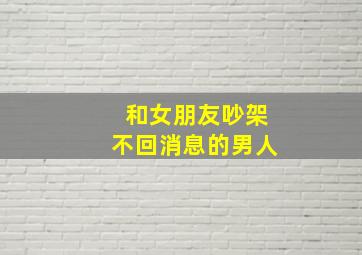 和女朋友吵架
不回消息的男人